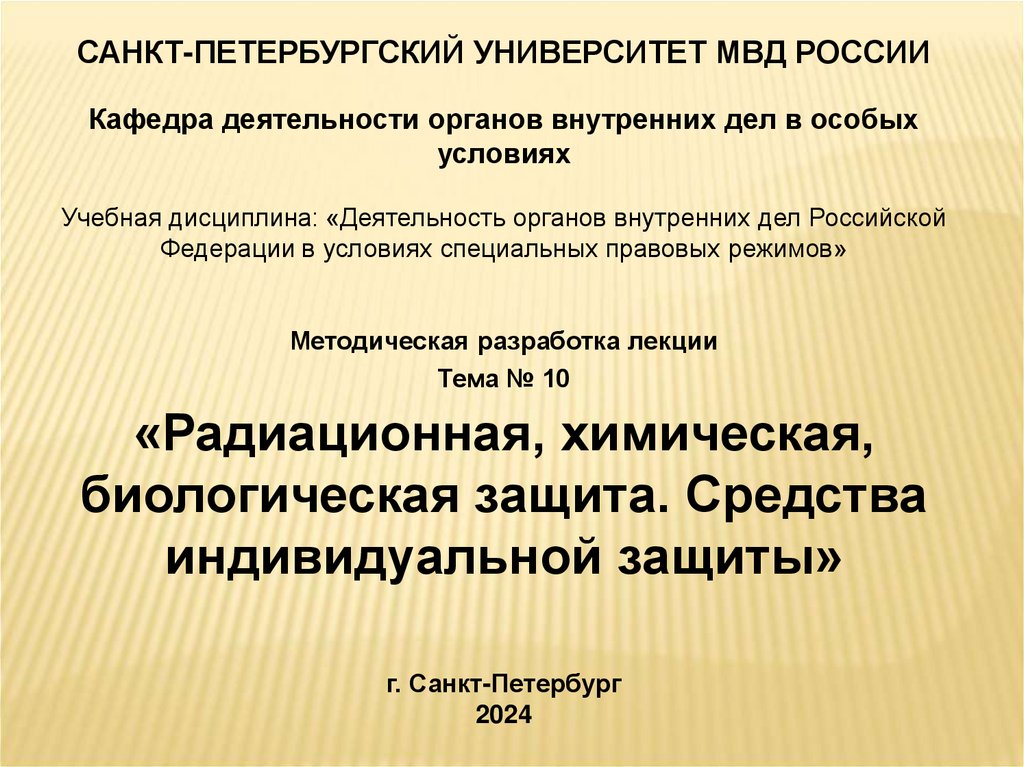 САНКТ-ПЕТЕРБУРГСКИЙ УНИВЕРСИТЕТ МВД РОССИИ

Кафедра деятельности органов внутренних дел в особых условиях

Учебная дисциплина: «Деятельность органов внутренних дел Российской Федерации в условиях специальных правовых режимов»

Методическая разработка лекции

Тема № 10

«Радиационная, химическая, биологическая защита. Средства индивидуальной защиты»

г. Санкт-Петербург
2024